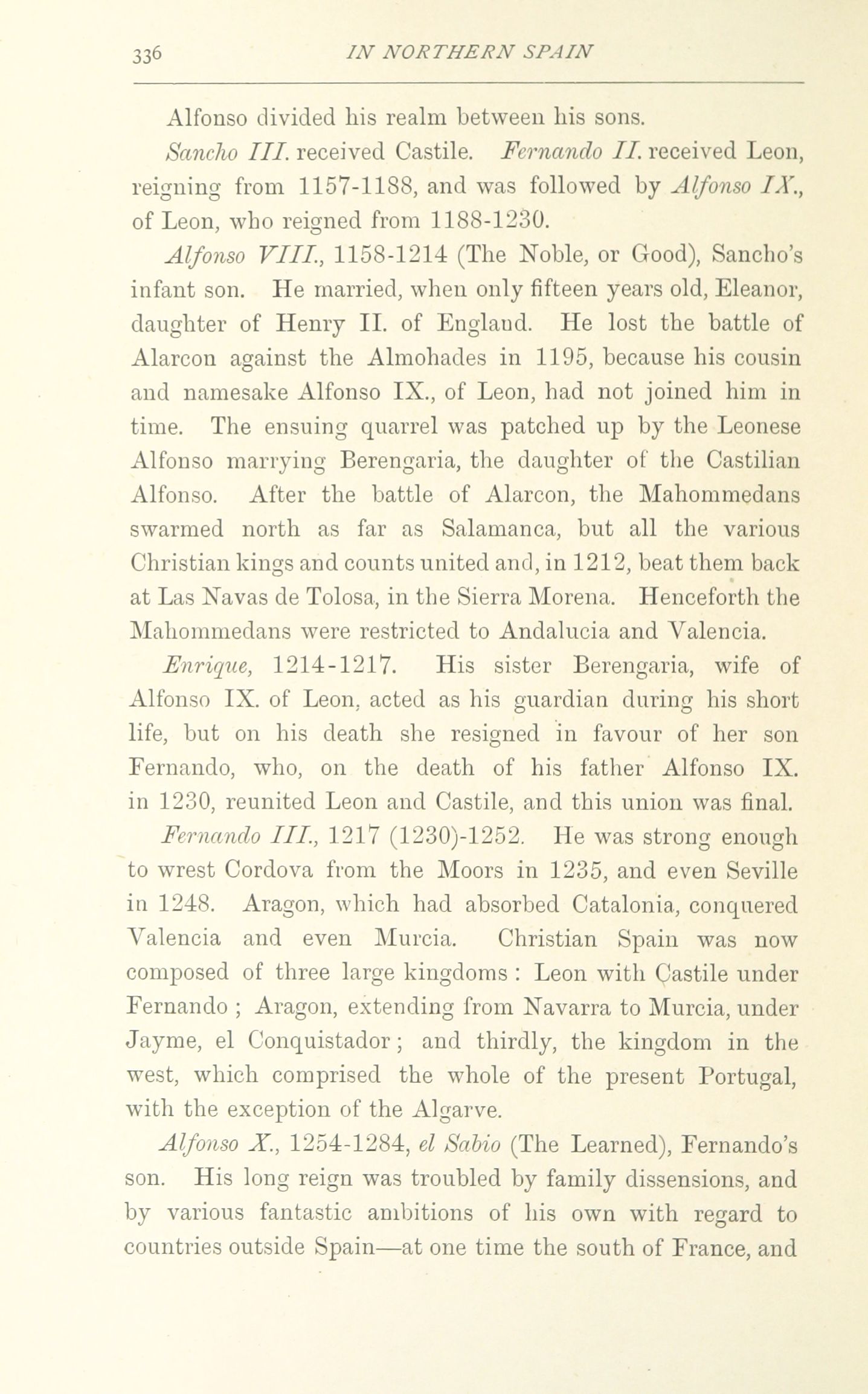 336 IN NORTHERN SPAIN

Alfonso divided his realm between his sons.

Sancho III. received Castile. Fernando II. received Leon, reigning from 1157-1188, and was followed by Alfonso IX., of Leon, who reigned from 1188-1230.

Alfonso VIII., 1158-1214 (The Noble, or Good), Sancho's infant son. He married, when only fifteen years old, Eleanor, daughter of Henry II. of England. He lost the battle of Alarcon against the Almohades in 1195, because his cousin and namesake Alfonso IX., of Leon, had not joined him in time. The ensuing quarrel was patched up by the Leonese Alfonso marrying Berengaria, the daughter of the Castilian Alfonso. After the battle of Alarcon, the Mahommedans swarmed north as far as Salamanca, but all the various Christian kings and counts united and, in 1212, beat them back at Las Navas de Tolosa, in the Sierra Morena. Henceforth the Mahommedans were restricted to Andalucia and Valencia.

Enrique, 1214-1217. His sister Berengaria, wife of Alfonso IX. of Leon, acted as his guardian during his short life, but on his death she resigned in favour of her son Fernando, who, on the death of his father Alfonso IX. in 1230, reunited Leon and Castile, and this union was final.

Fernando III., 1217 (1230)-1252. He was strong enough to wrest Cordova from the Moors in 1235, and even Seville in 1248. Aragon, which had absorbed Catalonia, conquered Valencia and even Murcia. Christian Spain was now composed of three large kingdoms : Leon with Castile under Fernando ; Aragon, extending from Navarra to Murcia, under Jayme, el Conquistador ; and thirdly, the kingdom in the west, which comprised the whole of the present Portugal, with the exception of the Algarve.

Alfonso X., 1254-1284, el Sabio (The Learned), Fernando's son. His long reign was troubled by family dissensions, and by various fantastic ambitions of his own with regard to countries outside Spain—at one time the south of France, and